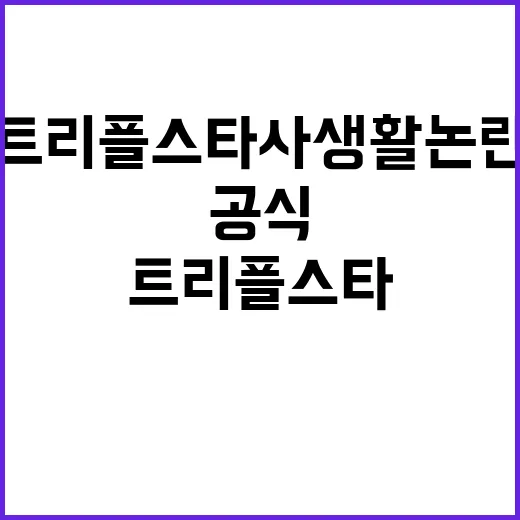 트리플스타사생활논란
공식
트리플스타